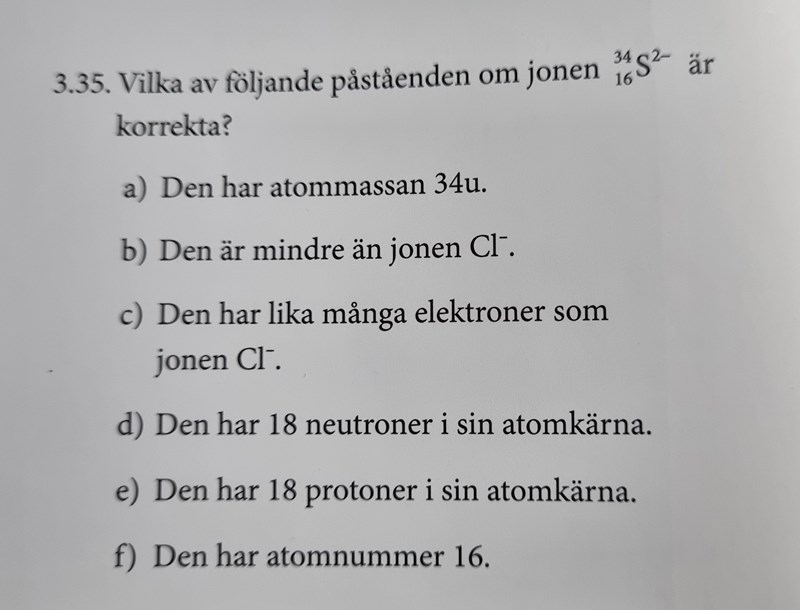 3.35. Vilka av följande påståenden om jonen $^{34}_{16}S^{2-}$ är korrekta?

a) Den har atommassan 34u.

b) Den är mindre än jonen $Cl^-$.

c) Den har lika många elektroner som jonen $Cl^-$.

d) Den har 18 neutroner i sin atomkärna.

e) Den har 18 protoner i sin atomkärna.

f) Den har atomnummer 16.